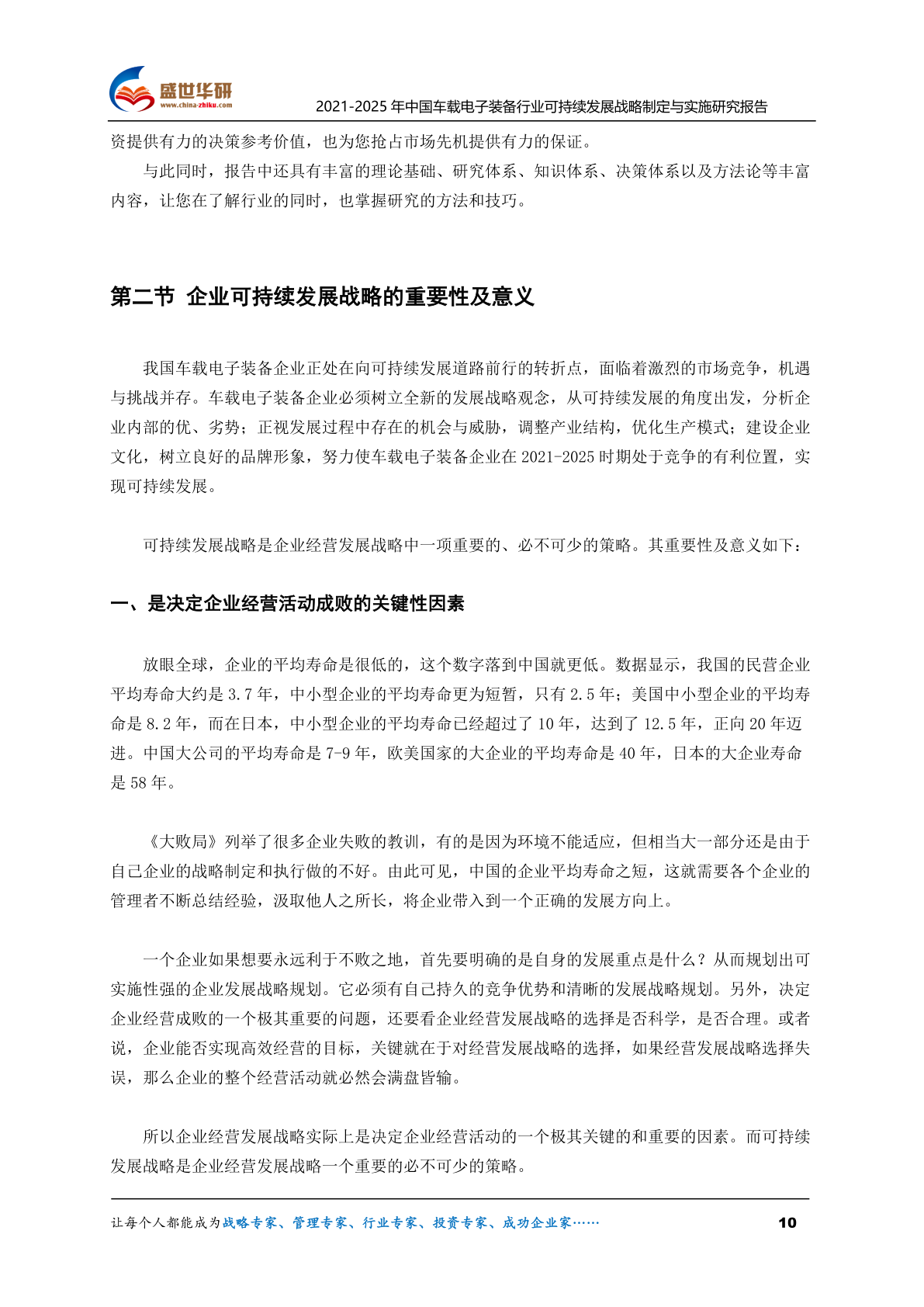 盛世华研
www.china-zhiku.com
2021-2025 年中国车载电子装备行业可持续发展战略制定与实施研究报告

资提供有力的决策参考价值，也为您抢占市场先机提供有力的保证。

与此同时，报告中还具有丰富的理论基础、研究体系、知识体系、决策体系以及方法论等丰富内容，让您在了解行业的同时，也掌握研究的方法和技巧。

第二节 企业可持续发展战略的重要性及意义

我国车载电子装备企业正处在向可持续发展道路前行的转折点，面临着激烈的市场竞争，机遇与挑战并存。车载电子装备企业必须树立全新的发展战略观念，从可持续发展的角度出发，分析企业内部的优、劣势；正视发展过程中存在的机会与威胁，调整产业结构，优化生产模式；建设企业文化，树立良好的品牌形象，努力使车载电子装备企业在 2021-2025 时期处于竞争的有利位置，实现可持续发展。

可持续发展战略是企业经营发展战略中一项重要的、必不可少的策略。其重要性及意义如下：

一、是决定企业经营活动成败的关键性因素

放眼全球，企业的平均寿命是很低的，这个数字落到中国就更低。数据显示，我国的民营企业平均寿命大约是 3.7 年，中小型企业的平均寿命更为短暂，只有 2.5 年；美国中小型企业的平均寿命是 8.2 年，而在日本，中小型企业的平均寿命已经超过了 10 年，达到了 12.5 年，正向 20 年迈进。中国大公司的平均寿命是 7-9 年，欧美国家的大企业的平均寿命是 40 年，日本的大企业寿命是 58 年。

《大败局》列举了很多企业失败的教训，有的是因为环境不能适应，但相当大一部分还是由于自己企业的战略制定和执行做的不好。由此可见，中国的企业平均寿命之短，这就需要各个企业的管理者不断总结经验，汲取他人之所长，将企业带入到一个正确的发展方向上。

一个企业如果想要永远利于不败之地，首先要明确的是自身的发展重点是什么？从而规划出可实施性强的企业发展战略规划。它必须有自己持久的竞争优势和清晰的发展战略规划。另外，决定企业经营成败的一个极其重要的问题，还要看企业经营发展战略的选择是否科学，是否合理。或者说，企业能否实现高效经营的目标，关键就在于对经营发展战略的选择，如果经营发展战略选择失误，那么企业的整个经营活动就必然会满盘皆输。

所以企业经营发展战略实际上是决定企业经营活动的一个极其关键的和重要的因素。而可持续发展战略是企业经营发展战略一个重要的必不可少的策略。

让每个人都能成为战略专家、管理专家、行业专家、投资专家、成功企业家……
10